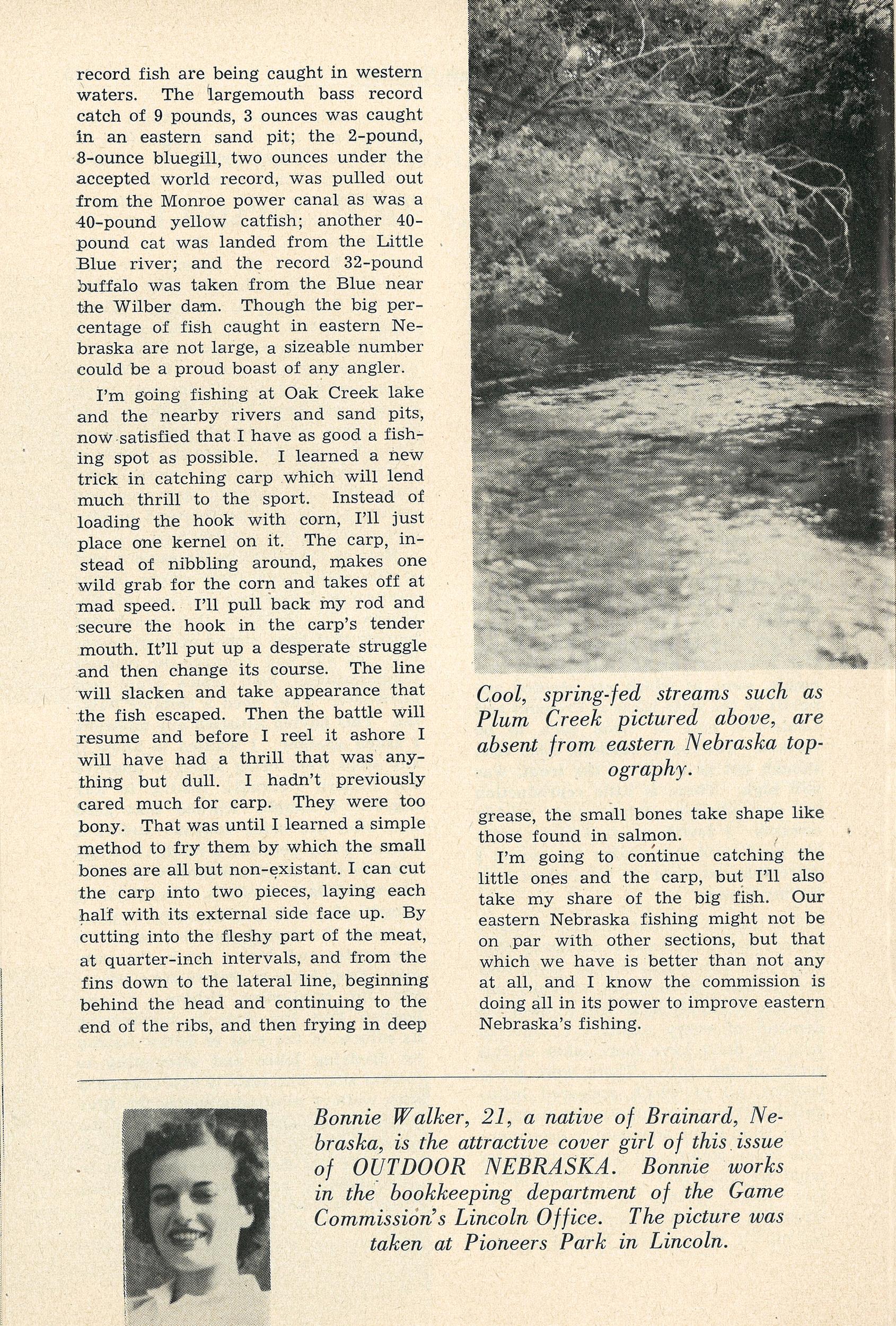 record fish are being caught in western waters. The largemouth bass record catch of 9 pounds, 3 ounces was caught in an eastern sand pit; the 2-pound, 8-ounce bluegill, two ounces under the accepted world record, was pulled out from the Monroe power canal as was a 40-pound yellow catfish; another 40-pound cat was landed from the Little Blue river; and the record 32-pound buffalo was taken from the Blue near the Wilber dam. Though the big percentage of fish caught in eastern Nebraska are not large, a sizeable number could be a proud boast of any angler.

I'm going fishing at Oak Creek lake and the nearby rivers and sand pits, now satisfied that I have as good a fishing spot as possible. I learned a new trick in catching carp which will lend much thrill to the sport. Instead of loading the hook with corn, I'll just place one kernel on it. The carp, instead of nibbling around, makes one wild grab for the corn and takes off at mad speed. I'll pull back my rod and secure the hook in the carp's tender mouth. It'll put up a desperate struggle and then change its course. The line will slacken and take appearance that the fish escaped. Then the battle will resume and before I reel it ashore I will have had a thrill that was anything but dull. I hadn't previously cared much for carp. They were too bony. That was until I learned a simple method to fry them by which the small bones are all but non-existant. I can cut the carp into two pieces, laying each half with its external side face up. By cutting into the fleshy part of the meat, at quarter-inch intervals, and from the fins down to the lateral line, beginning behind the head and continuing to the end of the ribs, and then frying in deep

Cool, spring-fed streams such as Plum Creek pictured above, are absent from eastern Nebraska topography.

grease, the small bones take shape like those found in salmon.

I'm going to continue catching the little ones and the carp, but I'll also take my share of the big fish. Our eastern Nebraska fishing might not be on par with other sections, but that which we have is better than not any at all, and I know the commission is doing all in its power to improve eastern Nebraska's fishing.

Bonnie Walker, 21, a native of Brainard, Nebraska, is the attractive cover girl of this issue of OUTDOOR NEBRASKA. Bonnie works in the bookkeeping department of the Game Commission's Lincoln Office. The picture was taken at Pioneers Park in Lincoln.